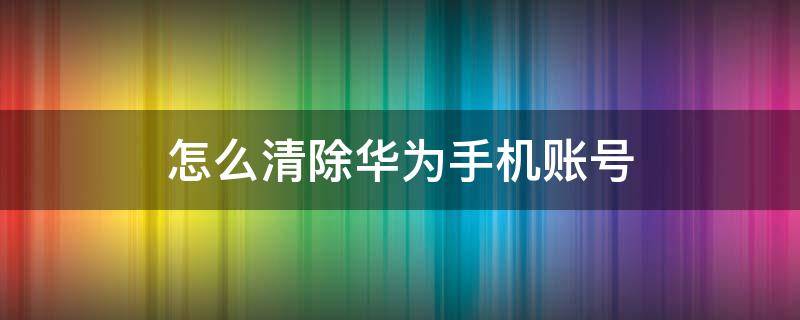 怎么清除华为手机账号